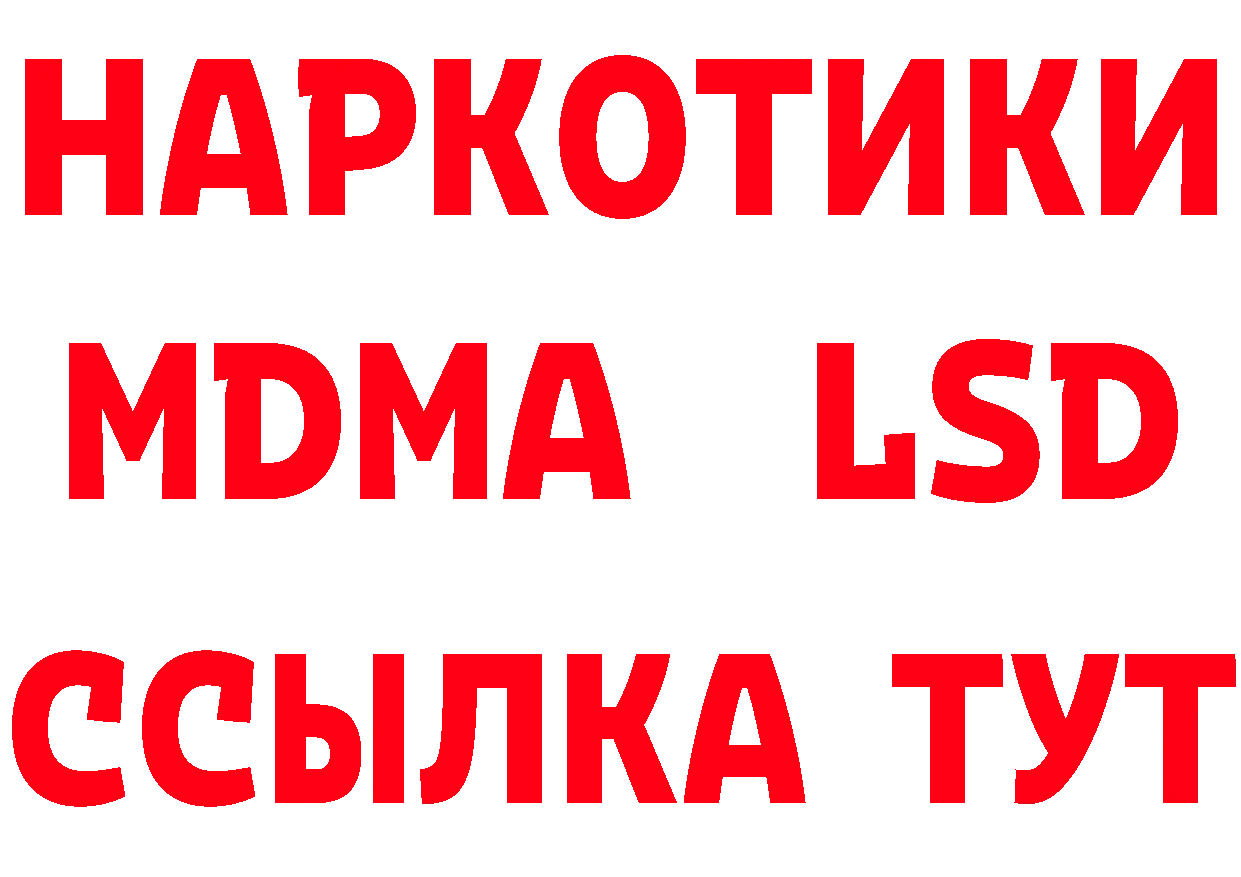 НАРКОТИКИ
MDMA LSD
ССЫЛКА ТУТ